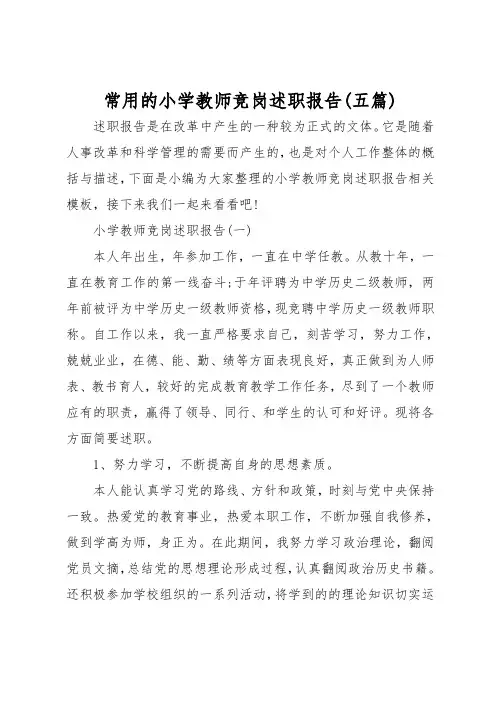 常用的小学教师竞岗述职报告(五篇)

述职报告是在改革中产生的一种较为正式的文体。它是随着人事改革和科学管理的需要而产生的，也是对个人工作整体的概括与描述，下面是小编为大家整理的小学教师竞岗述职报告相关模板，接下来我们一起来看看吧!

小学教师竞岗述职报告(一)

本人年出生，年参加工作，一直在中学任教。从教十年，一直在教育工作的第一线奋斗;于年评聘为中学历史二级教师，两年前被评为中学历史一级教师资格，现竞聘中学历史一级教师职称。自工作以来，我一直严格要求自己，刻苦学习，努力工作，兢兢业业，在德、能、勤、绩等方面表现良好，真正做到为人师表、教书育人，较好的完成教育教学工作任务，尽到了一个教师应有的职责，赢得了领导、同行、和学生的认可和好评。现将各方面简要述职。

1、努力学习，不断提高自身的思想素质。

本人能认真学习党的路线、方针和政策，时刻与党中央保持一致。热爱党的教育事业，热爱本职工作，不断加强自我修养，做到学高为师，身正为。在此期间，我努力学习政治理论，翻阅党员文摘，总结党的思想理论形成过程，认真翻阅政治历史书籍。还积极参加学校组织的一系列活动，将学到的的理论知识切实运